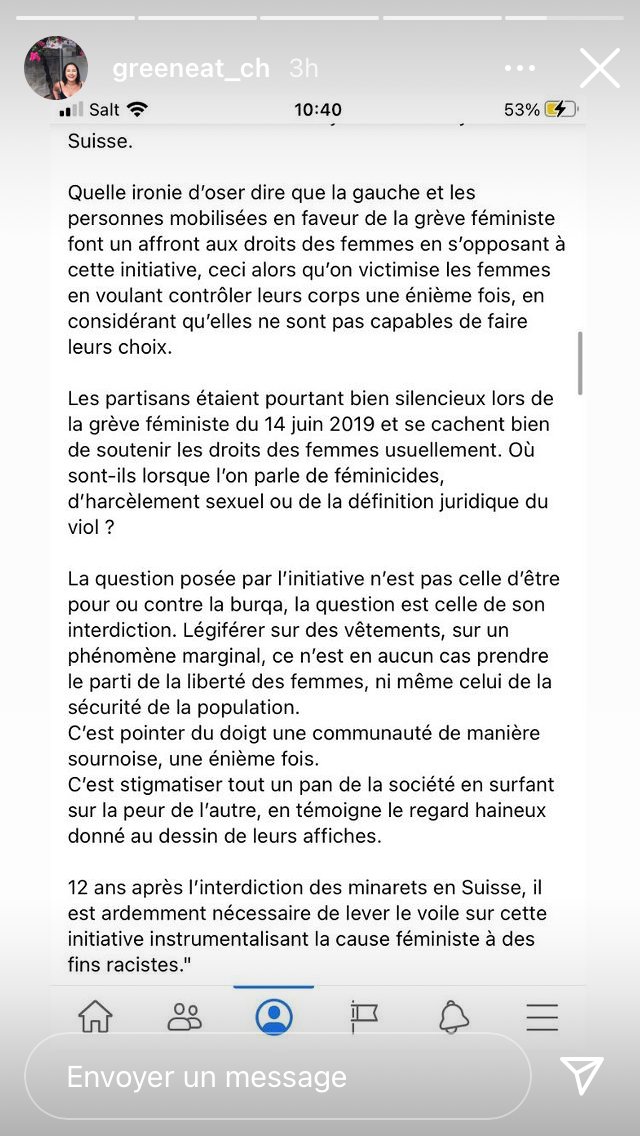 greeneat_ch 3h

Salt 10:40 53%

Suisse.

Quelle ironie d'oser dire que la gauche et les personnes mobilisées en faveur de la grève féministe font un affront aux droits des femmes en s'opposant à cette initiative, ceci alors qu'on victimise les femmes en voulant contrôler leurs corps une énième fois, en considérant qu'elles ne sont pas capables de faire leurs choix.

Les partisans étaient pourtant bien silencieux lors de la grève féministe du 14 juin 2019 et se cachent bien de soutenir les droits des femmes usuellement. Où sont-ils lorsque l'on parle de féminicides, d'harcèlement sexuel ou de la définition juridique du viol ?

La question posée par l'initiative n'est pas celle d'être pour ou contre la burqa, la question est celle de son interdiction. Légiférer sur des vêtements, sur un phénomène marginal, ce n'est en aucun cas prendre le parti de la liberté des femmes, ni même celui de la sécurité de la population.
C'est pointer du doigt une communauté de manière sournoise, une énième fois.
C'est stigmatiser tout un pan de la société en surfant sur la peur de l'autre, en témoigne le regard haineux donné au dessin de leurs affiches.

12 ans après l'interdiction des minarets en Suisse, il est ardemment nécessaire de lever le voile sur cette initiative instrumentalisant la cause féministe à des fins racistes."

Envoyer un message